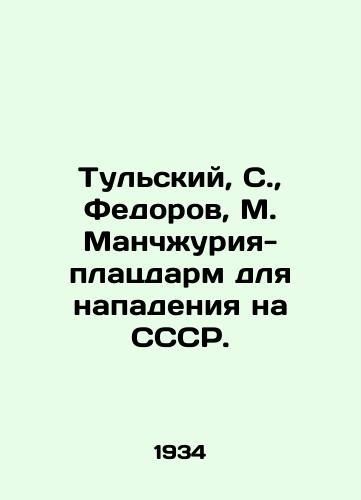 Тульский, С., Федоров, М. Манчжурия-плацдарм для нападения на СССР.

1934